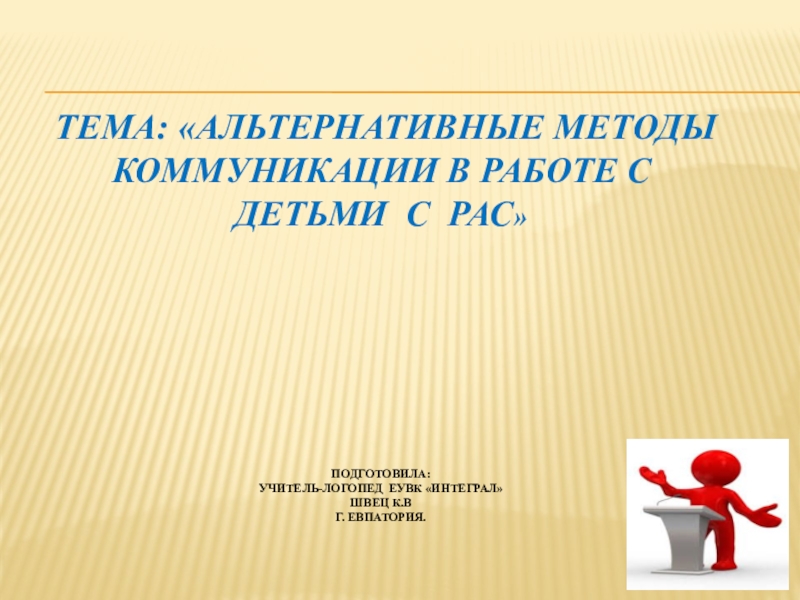 ТЕМА: «АЛЬТЕРНАТИВНЫЕ МЕТОДЫ КОММУНИКАЦИИ В РАБОТЕ С ДЕТЬМИ С РАС»

ПОДГОТОВИЛА:
УЧИТЕЛЬ-ЛОГОПЕД ЕУВК «ИНТЕГРАЛ»
ШВЕЦ К.В
Г. ЕВПАТОРИЯ.